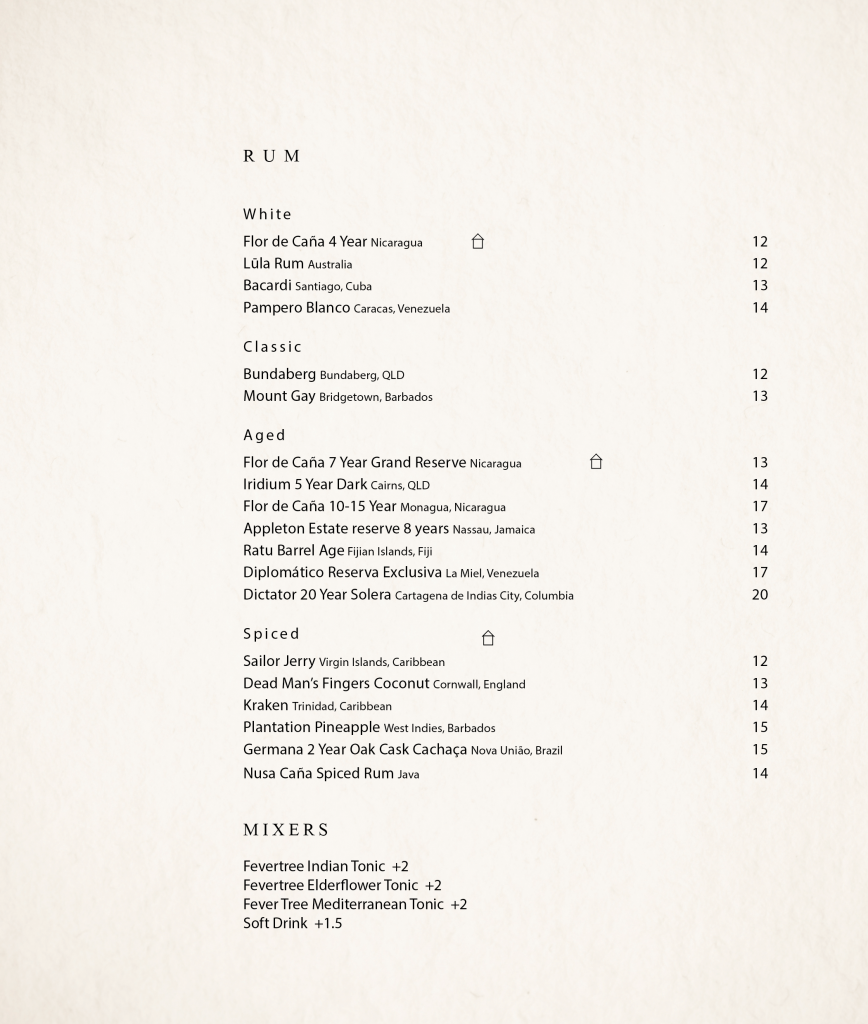 RUM

White

Flor de Caña 4 Year Nicaragua 12
Lūla Rum Australia 12
Bacardi Santiago, Cuba 13
Pampero Blanco Caracas, Venezuela 14

Classic

Bundaberg Bundaberg, QLD 12
Mount Gay Bridgetown, Barbados 13

Aged

Flor de Caña 7 Year Grand Reserve Nicaragua 13
Iridium 5 Year Dark Cairns, QLD 14
Flor de Caña 10-15 Year Monagua, Nicaragua 17
Appleton Estate reserve 8 years Nassau, Jamaica 13
Ratu Barrel Age Fijian Islands, Fiji 14
Diplomático Reserva Exclusiva La Miel, Venezuela 17
Dictator 20 Year Solera Cartagena de Indias City, Columbia 20

Spiced

Sailor Jerry Virgin Islands, Caribbean 12
Dead Man's Fingers Coconut Cornwall, England 13
Kraken Trinidad, Caribbean 14
Plantation Pineapple West Indies, Barbados 15
Germana 2 Year Oak Cask Cachaça Nova União, Brazil 15
Nusa Caña Spiced Rum Java 14

MIXERS

Fevertree Indian Tonic +2
Fevertree Elderflower Tonic +2
Fever Tree Mediterranean Tonic +2
Soft Drink +1.5